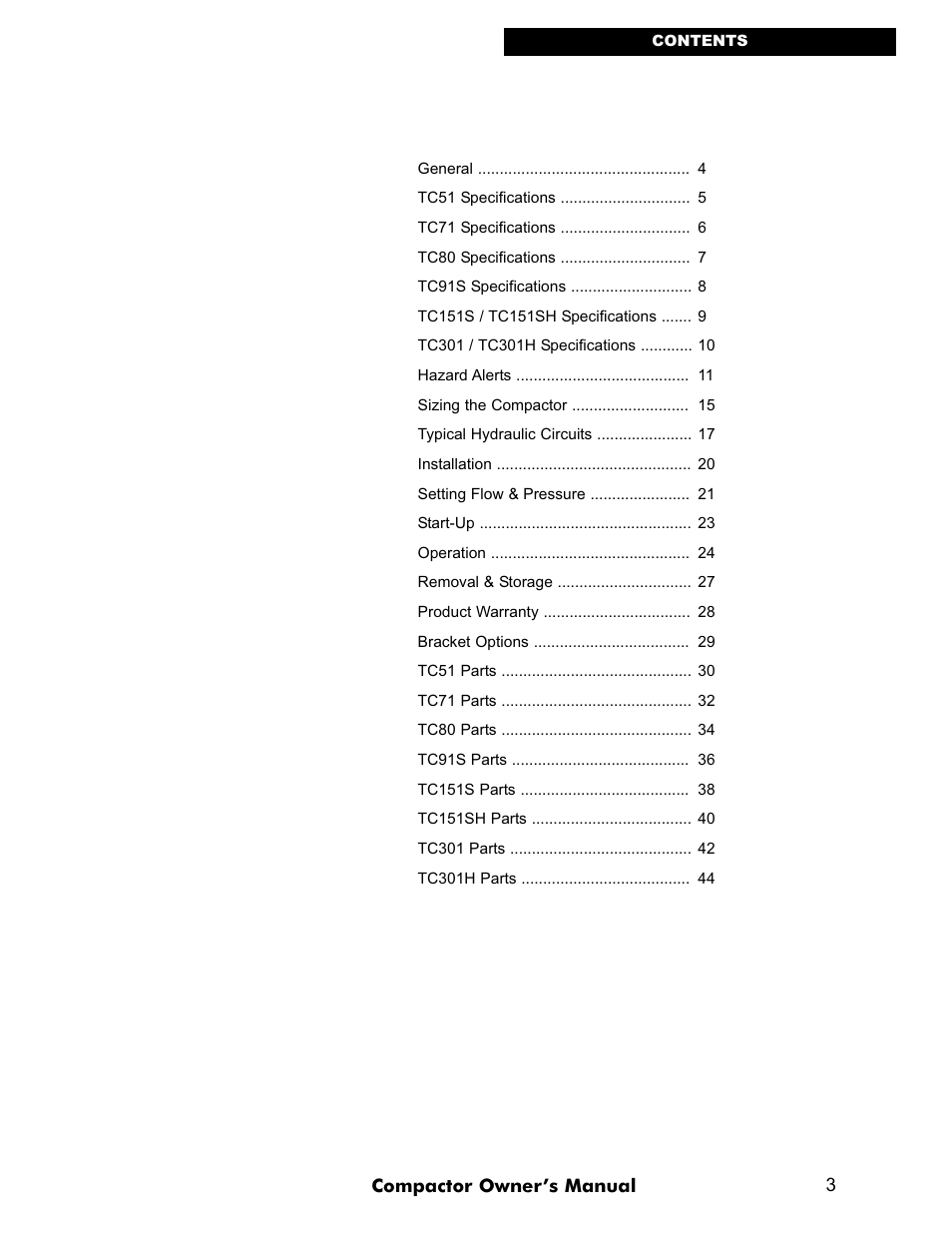 CONTENTS

General ................................................. 4
TC51 Specifications .............................. 5
TC71 Specifications .............................. 6
TC80 Specifications .............................. 7
TC91S Specifications ............................ 8
TC151S / TC151SH Specifications ....... 9
TC301 / TC301H Specifications ............ 10
Hazard Alerts ........................................ 11
Sizing the Compactor ........................... 15
Typical Hydraulic Circuits ...................... 17
Installation ............................................. 20
Setting Flow & Pressure ....................... 21
Start-Up ................................................. 23
Operation .............................................. 24
Removal & Storage ............................... 27
Product Warranty .................................. 28
Bracket Options .................................... 29
TC51 Parts ............................................ 30
TC71 Parts ............................................ 32
TC80 Parts ............................................ 34
TC91S Parts ......................................... 36
TC151S Parts ....................................... 38
TC151SH Parts ..................................... 40
TC301 Parts .......................................... 42
TC301H Parts ....................................... 44

Compactor Owner's Manual 3